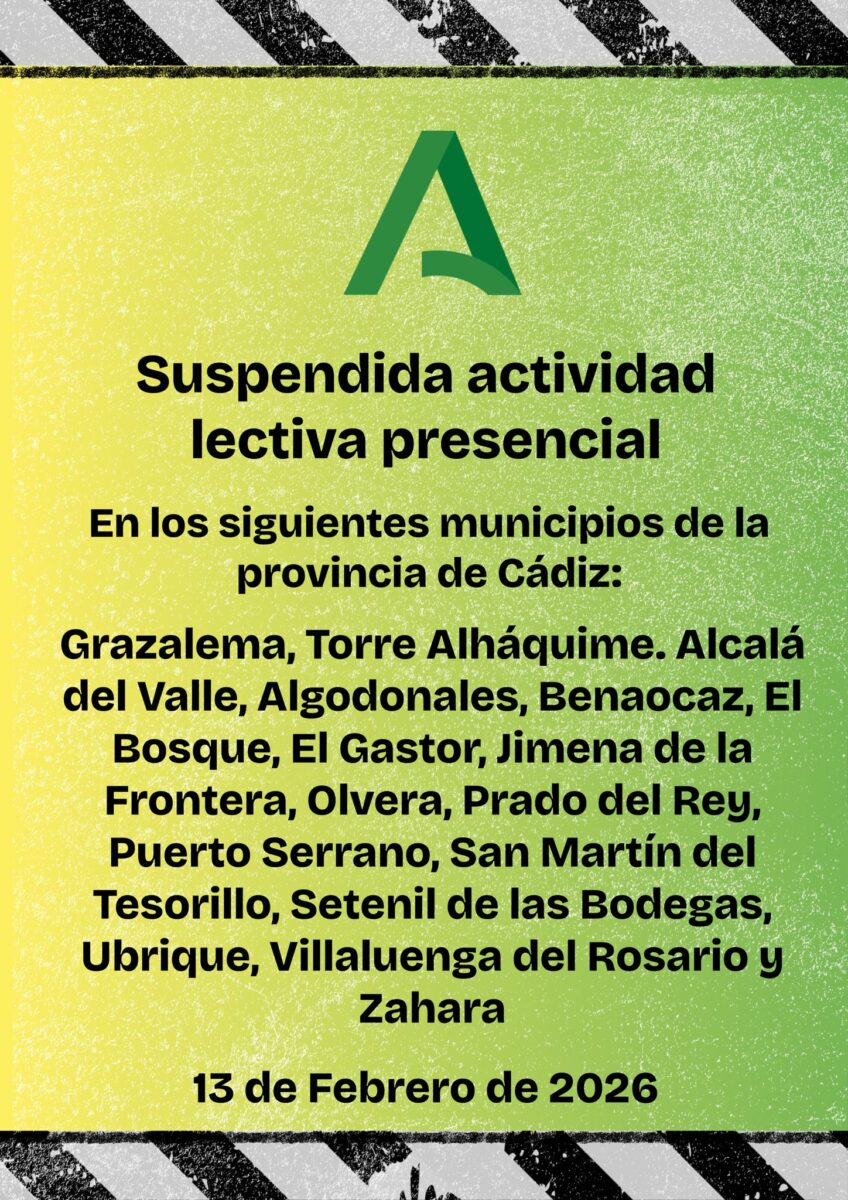 Suspendida actividad lectiva presencial

En los siguientes municipios de la provincia de Cádiz:

Grazalema, Torre Alháquime. Alcalá del Valle, Algodonales, Benaocaz, El Bosque, El Gastor, Jimena de la Frontera, Olvera, Prado del Rey, Puerto Serrano, San Martín del Tesorillo, Setenil de las Bodegas, Ubrique, Villaluenga del Rosario y Zahara

13 de Febrero de 2026